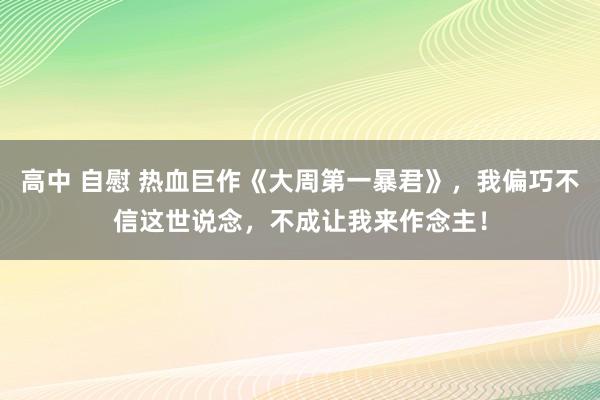 高中 自慰 热血巨作《大周第一暴君》，我偏巧不信这世说念，不成让我来作念主！